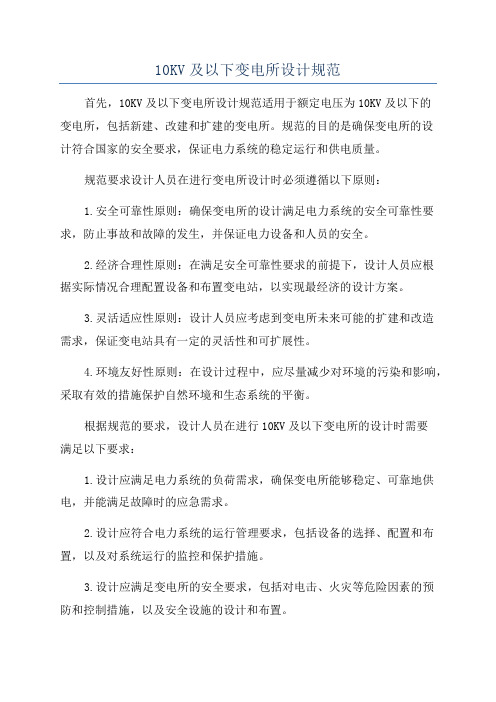 10KV 及以下变电所设计规范

首先，10KV 及以下变电所设计规范适用于额定电压为 10KV 及以下的变电所，包括新建、改建和扩建的变电所。规范的目的是确保变电所的设计符合国家的安全要求，保证电力系统的稳定运行和供电质量。

规范要求设计人员在进行变电所设计时必须遵循以下原则：

1.安全可靠性原则：确保变电所的设计满足电力系统的安全可靠性要求，防止事故和故障的发生，并保证电力设备和人员的安全。

2.经济合理性原则：在满足安全可靠性要求的前提下，设计人员应根据实际情况合理配置设备和布置变电站，以实现最经济的设计方案。

3.灵活适应性原则：设计人员应考虑到变电所未来可能的扩建和改造需求，保证变电站具有一定的灵活性和可扩展性。

4.环境友好性原则：在设计过程中，应尽量减少对环境的污染和影响，采取有效的措施保护自然环境和生态系统的平衡。

根据规范的要求，设计人员在进行 10KV 及以下变电所的设计时需要满足以下要求：

1.设计应满足电力系统的负荷需求，确保变电所能够稳定、可靠地供电，并能满足故障时的应急需求。

2.设计应符合电力系统的运行管理要求，包括设备的选择、配置和布置，以及对系统运行的监控和保护措施。

3.设计应满足变电所的安全要求，包括对电击、火灾等危险因素的预防和控制措施，以及安全设施的设计和布置。